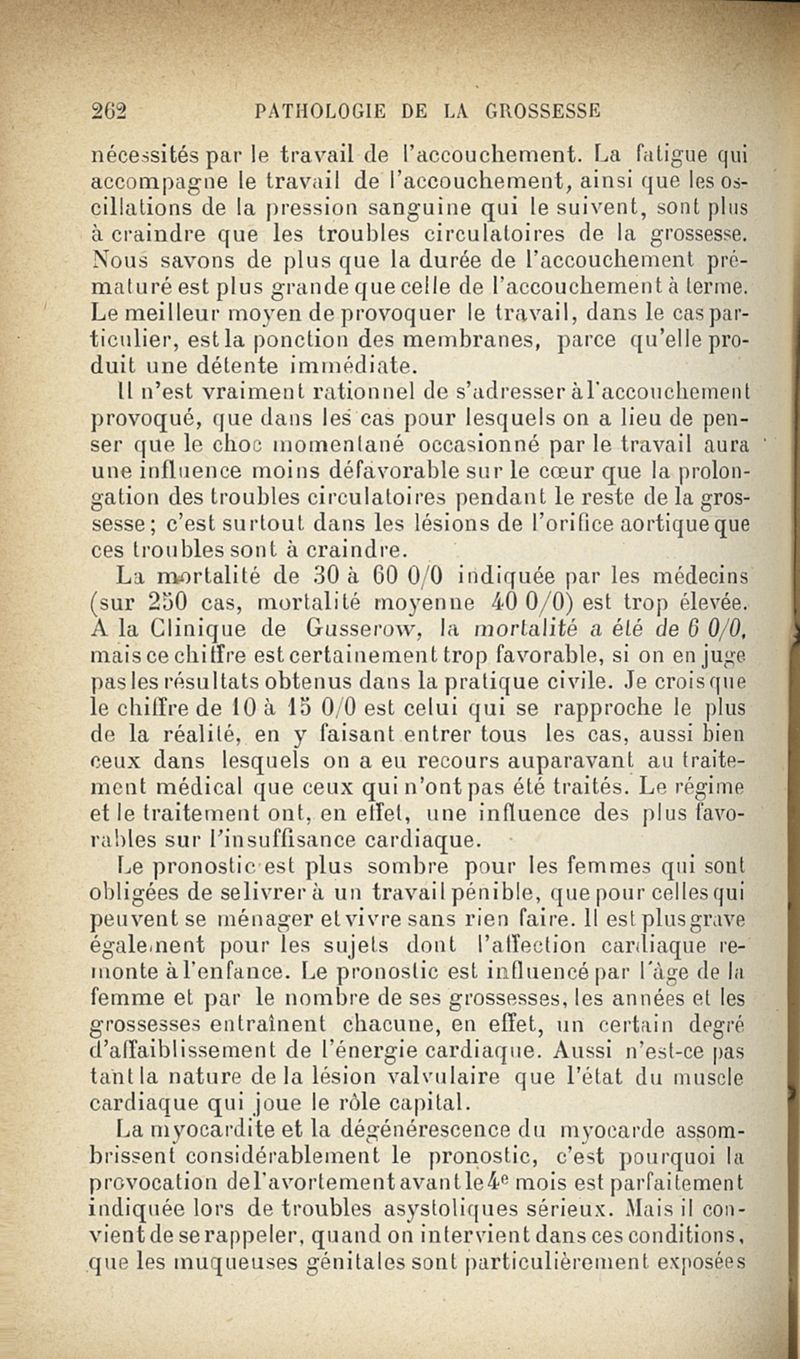 262 PATHOLOGIE DE LA GROSSESSE

nécessités par le travail de l'accouchement. La fatigue qui accompagne le travail de l'accouchement, ainsi que les oscillations de la pression sanguine qui le suivent, sont plus à craindre que les troubles circulatoires de la grossesse. Nous savons de plus que la durée de l'accouchement prématuré est plus grande que celle de l'accouchement à terme. Le meilleur moyen de provoquer le travail, dans le cas particulier, est la ponction des membranes, parce qu'elle produit une détente immédiate.

Il n'est vraiment rationnel de s'adresser à l'accouchement provoqué, que dans les cas pour lesquels on a lieu de penser que le choc momentané occasionné par le travail aura une influence moins défavorable sur le cœur que la prolongation des troubles circulatoires pendant le reste de la grossesse; c'est surtout dans les lésions de l'orifice aortique que ces troubles sont à craindre.

La mortalité de 30 à 60 0/0 indiquée par les médecins (sur 250 cas, mortalité moyenne 40 0/0) est trop élevée. A la Clinique de Gusserow, la mortalité a été de 6 0/0, mais ce chiffre est certainement trop favorable, si on en juge pas les résultats obtenus dans la pratique civile. Je crois que le chiffre de 10 à 15 0/0 est celui qui se rapproche le plus de la réalité, en y faisant entrer tous les cas, aussi bien ceux dans lesquels on a eu recours auparavant au traitement médical que ceux qui n'ont pas été traités. Le régime et le traitement ont, en effet, une influence des plus favorables sur l'insuffisance cardiaque.

Le pronostic est plus sombre pour les femmes qui sont obligées de se livrer à un travail pénible, que pour celles qui peuvent se ménager et vivre sans rien faire. Il est plus grave également pour les sujets dont l'affection cardiaque remonte à l'enfance. Le pronostic est influencé par l'âge de la femme et par le nombre de ses grossesses, les années et les grossesses entraînent chacune, en effet, un certain degré d'affaiblissement de l'énergie cardiaque. Aussi n'est-ce pas tant la nature de la lésion valvulaire que l'état du muscle cardiaque qui joue le rôle capital.

La myocardite et la dégénérescence du myocarde assombrissent considérablement le pronostic, c'est pourquoi la provocation de l'avortement avant le $4^e$ mois est parfaitement indiquée lors de troubles asystoliques sérieux. Mais il convient de se rappeler, quand on intervient dans ces conditions, que les muqueuses génitales sont particulièrement exposées